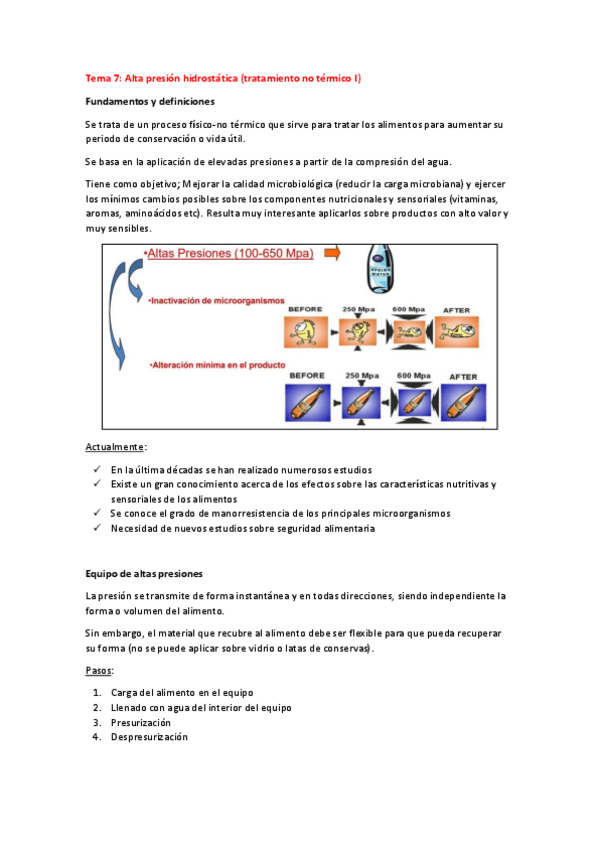 Tema 7: Alta presión hidrostática (tratamiento no térmico I)

Fundamentos y definiciones

Se trata de un proceso físico-no térmico que sirve para tratar los alimentos para aumentar su periodo de conservación o vida útil.

Se basa en la aplicación de elevadas presiones a partir de la compresión del agua.

Tiene como objetivo; Mejorar la calidad microbiológica (reducir la carga microbiana) y ejercer los mínimos cambios posibles sobre los componentes nutricionales y sensoriales (vitaminas, aromas, aminoácidos etc). Resulta muy interesante aplicarlos sobre productos con alto valor y muy sensibles.

•Altas Presiones (100-650 Mpa)

•Inactivación de microorganismos

BEFORE 250 Mpa 600 Mpa AFTER

•Alteración mínima en el producto

BEFORE 250 Mpa 600 Mpa AFTER

Actualmente:

✓ En la última décadas se han realizado numerosos estudios
✓ Existe un gran conocimiento acerca de los efectos sobre las características nutritivas y sensoriales de los alimentos
✓ Se conoce el grado de manorresistencia de los principales microorganismos
✓ Necesidad de nuevos estudios sobre seguridad alimentaria

Equipo de altas presiones

La presión se transmite de forma instantánea y en todas direcciones, siendo independiente la forma o volumen del alimento.

Sin embargo, el material que recubre al alimento debe ser flexible para que pueda recuperar su forma (no se puede aplicar sobre vidrio o latas de conservas).

Pasos:

1. Carga del alimento en el equipo
2. Llenado con agua del interior del equipo
3. Presurización
4. Despresurización